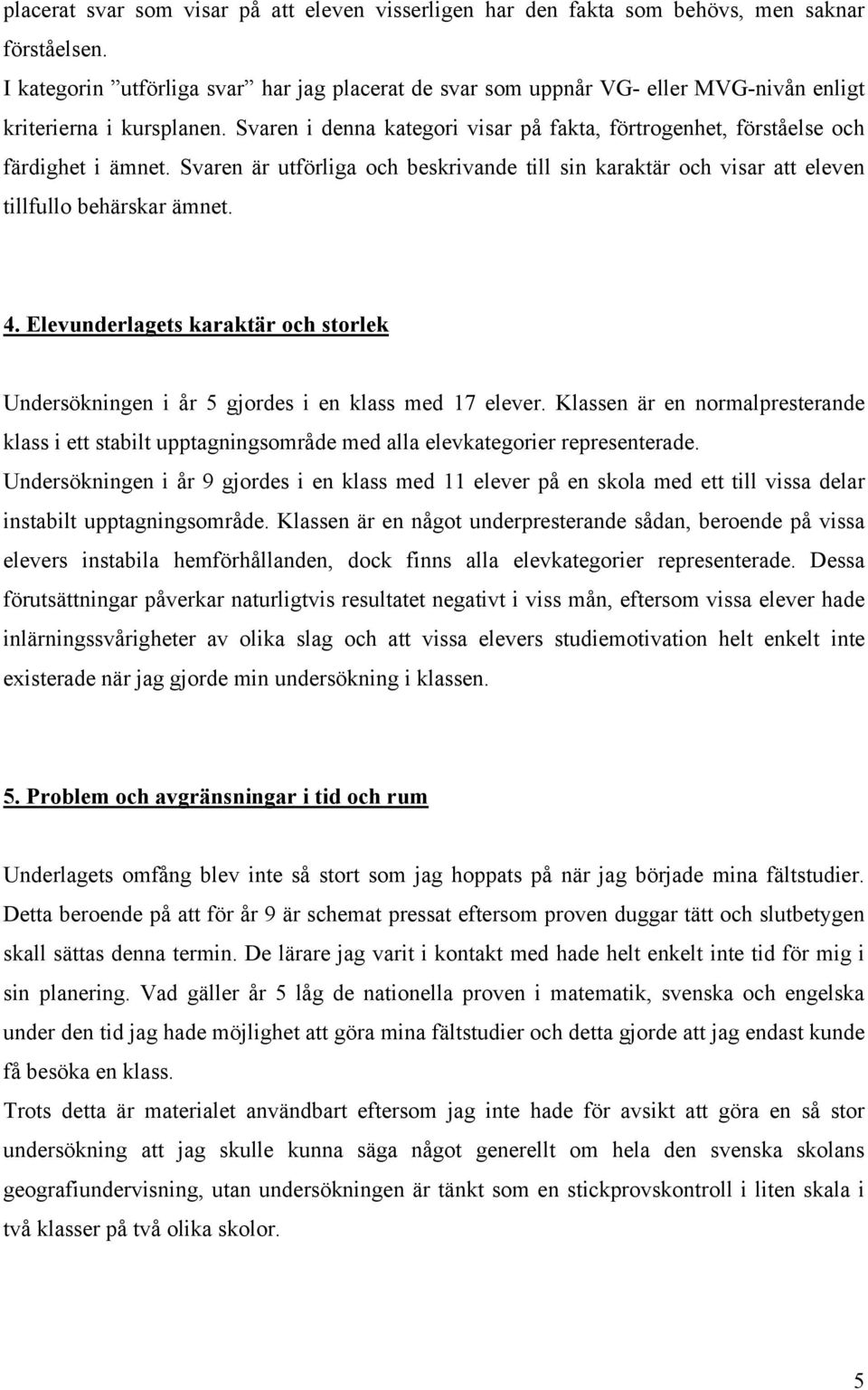 placerat svar som visar på att eleven visserligen har den fakta som behövs, men saknar förståelsen.
I kategorin ”utförliga svar” har jag placerat de svar som uppnår VG- eller MVG-nivån enligt kriterierna i kursplanen. Svaren i denna kategori visar på fakta, förtrogenhet, förståelse och färdighet i ämnet. Svaren är utförliga och beskrivande till sin karaktär och visar att eleven tillfullo behärskar ämnet.

4. Elevunderlagets karaktär och storlek

Undersökningen i år 5 gjordes i en klass med 17 elever. Klassen är en normalpresterande klass i ett stabilt upptagningsområde med alla elevkategorier representerade.
Undersökningen i år 9 gjordes i en klass med 11 elever på en skola med ett till vissa delar instabilt upptagningsområde. Klassen är en något underpresterande sådan, beroende på vissa elevers instabila hemförhållanden, dock finns alla elevkategorier representerade. Dessa förutsättningar påverkar naturligtvis resultatet negativt i viss mån, eftersom vissa elever hade inlärningssvårigheter av olika slag och att vissa elevers studiemotivation helt enkelt inte existerade när jag gjorde min undersökning i klassen.

5. Problem och avgränsningar i tid och rum

Underlagets omfång blev inte så stort som jag hoppats på när jag började mina fältstudier. Detta beroende på att för år 9 är schemat pressat eftersom proven duggar tätt och slutbetygen skall sättas denna termin. De lärare jag varit i kontakt med hade helt enkelt inte tid för mig i sin planering. Vad gäller år 5 låg de nationella proven i matematik, svenska och engelska under den tid jag hade möjlighet att göra mina fältstudier och detta gjorde att jag endast kunde få besöka en klass.
Trots detta är materialet användbart eftersom jag inte hade för avsikt att göra en så stor undersökning att jag skulle kunna säga något generellt om hela den svenska skolans geografiundervisning, utan undersökningen är tänkt som en stickprovskontroll i liten skala i två klasser på två olika skolor.

5